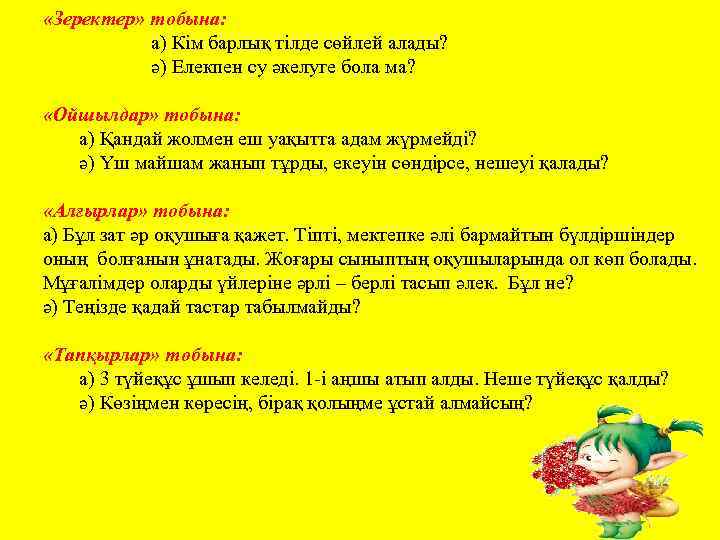 «Зеректер» тобына:
а) Кім барлық тілде сөйлей алады?
ә) Елекпен су әкелуге бола ма?

«Ойшылдар» тобына:
а) Қандай жолмен еш уақытта адам жүрмейді?
ә) Үш майшам жанып тұрды, екеуін сөндірсе, нешеуі қалады?

«Алғырлар» тобына:
а) Бұл зат әр оқушыға қажет. Тіпті, мектепке әлі бармайтын бүлдіршіндер оның болғанын ұнатады. Жоғары сыныптың оқушыларында ол көп болады. Мұғалімдер оларды үйлеріне әрлі – берлі тасып әлек. Бұл не?
ә) Теңізде қадай тастар табылмайды?

«Тапқырлар» тобына:
а) 3 түйеқұс ұшып келеді. 1-і аңшы атып алды. Неше түйеқұс қалды?
ә) Көзіңмен көресің, бірақ қолыңме ұстай алмайсың?